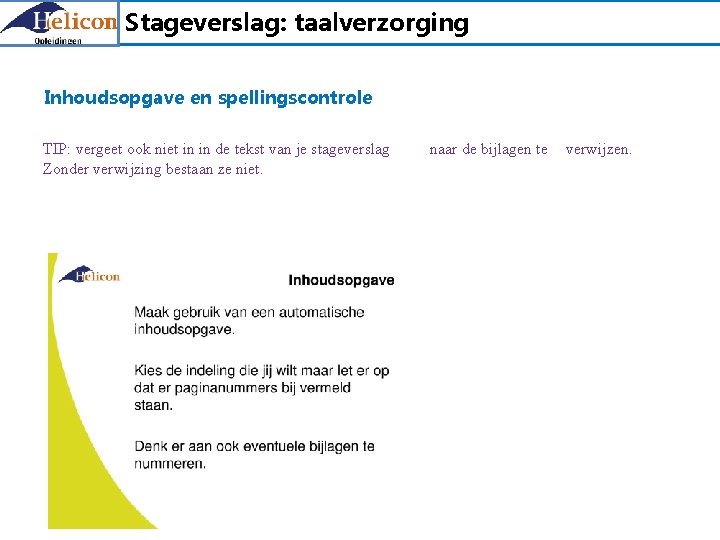 Helicon
Opleidingen

Stageverslag: taalverzorging

Inhoudsopgave en spellingscontrole

TIP: vergeet ook niet in in de tekst van je stageverslag naar de bijlagen te verwijzen. Zonder verwijzing bestaan ze niet.

Helicon

Inhoudsopgave

Maak gebruik van een automatische inhoudsopgave.

Kies de indeling die jij wilt maar let er op dat er paginanummers bij vermeld staan.

Denk er aan ook eventuele bijlagen te nummeren.